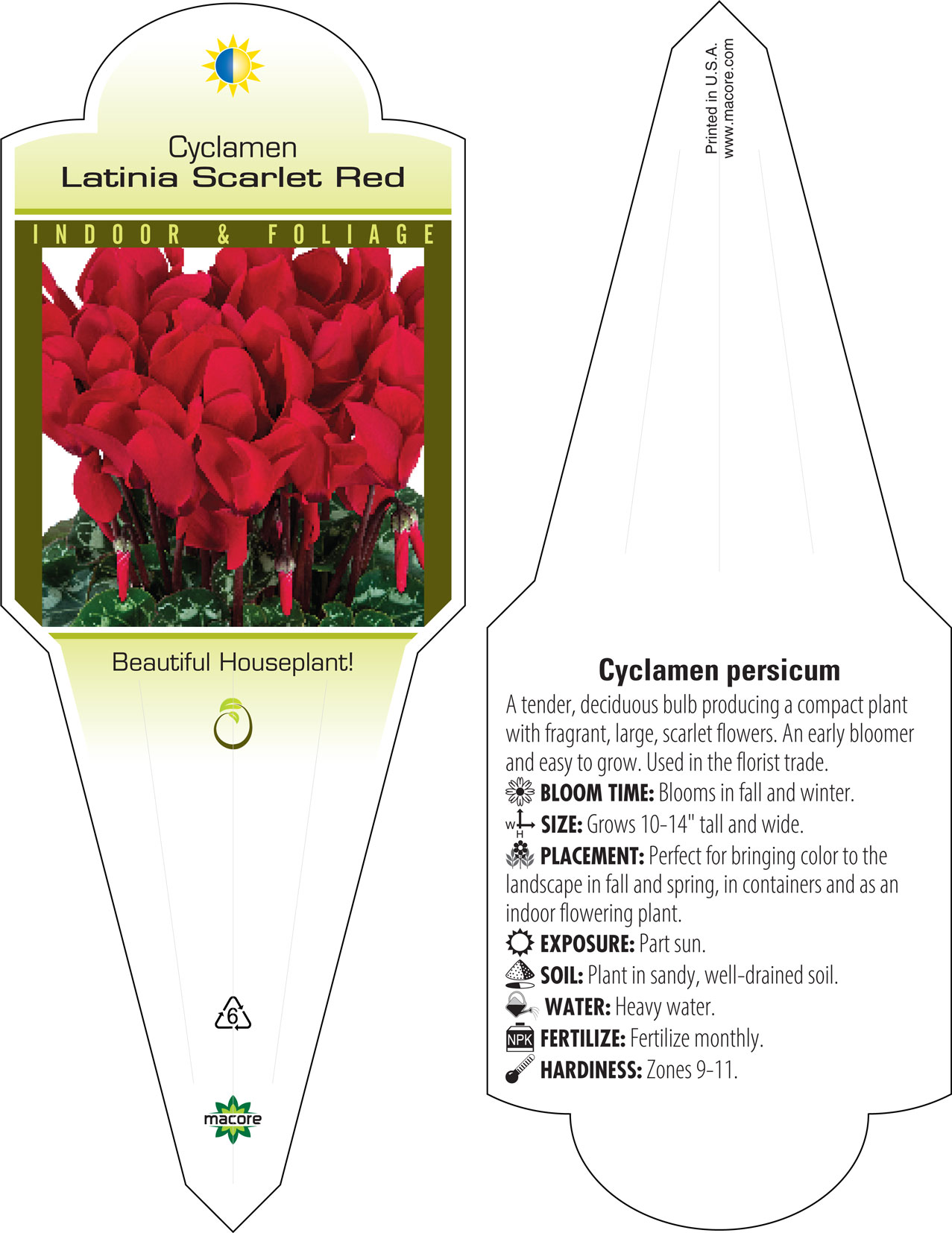 Cyclamen
Latinia Scarlet Red

INDOOR & FOLIAGE

Beautiful Houseplant!

6

macore

Printed in U.S.A.
www.macore.com

Cyclamen persicum

A tender, deciduous bulb producing a compact plant with fragrant, large, scarlet flowers. An early bloomer and easy to grow. Used in the florist trade.

BLOOM TIME: Blooms in fall and winter.

W H SIZE: Grows 10-14" tall and wide.

PLACEMENT: Perfect for bringing color to the landscape in fall and spring, in containers and as an indoor flowering plant.

EXPOSURE: Part sun.

SOIL: Plant in sandy, well-drained soil.

WATER: Heavy water.

NPK FERTILIZE: Fertilize monthly.

HARDINESS: Zones 9-11.